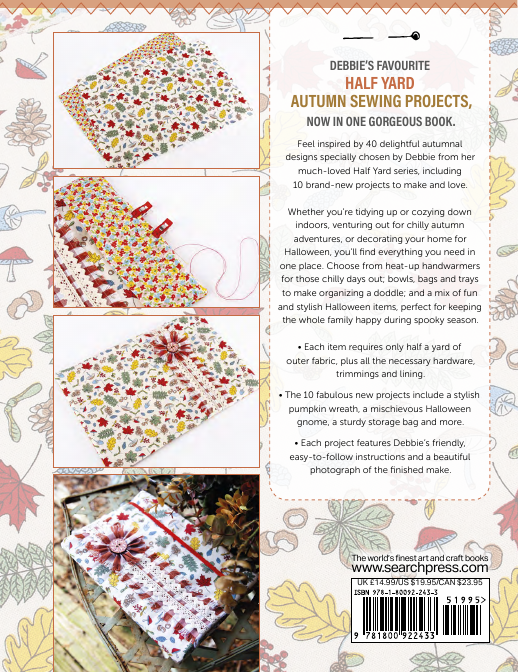 DEBBIE'S FAVOURITE
HALF YARD
AUTUMN SEWING PROJECTS,
NOW IN ONE GORGEOUS BOOK.

Feel inspired by 40 delightful autumnal designs specially chosen by Debbie from her much-loved Half Yard series, including 10 brand-new projects to make and love.

Whether you're tidying up or cozying down indoors, venturing out for chilly autumn adventures, or decorating your home for Halloween, you'll find everything you need in one place. Choose from heat-up handwarmers for those chilly days out; bowls, bags and trays to make organizing a doddle; and a mix of fun and stylish Halloween items, perfect for keeping the whole family happy during spooky season.

• Each item requires only half a yard of outer fabric, plus all the necessary hardware, trimmings and lining.

• The 10 fabulous new projects include a stylish pumpkin wreath, a mischievous Halloween gnome, a sturdy storage bag and more.

• Each project features Debbie's friendly, easy-to-follow instructions and a beautiful photograph of the finished make.

The world's finest art and craft books
www.searchpress.com

UK £14.99/US $19.95/CAN $23.95
ISBN 978-1-80092-243-3
51995>
9 781800 922433